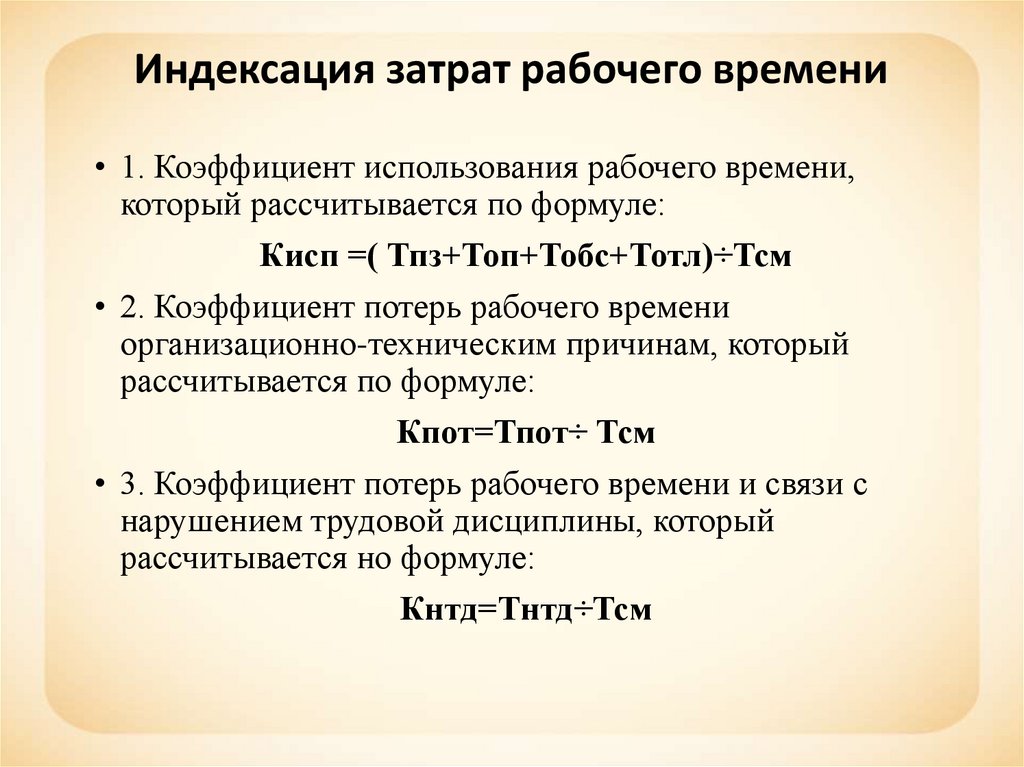 Индексация затрат рабочего времени

• 1. Коэффициент использования рабочего времени, который рассчитывается по формуле:

Кисп =( Тпз+Топ+Тобс+Тотл)÷Тсм

• 2. Коэффициент потерь рабочего времени организационно-техническим причинам, который рассчитывается по формуле:

Кпот=Тпот÷ Тсм

• 3. Коэффициент потерь рабочего времени и связи с нарушением трудовой дисциплины, который рассчитывается но формуле:

Кнтд=Тнтд÷Тсм